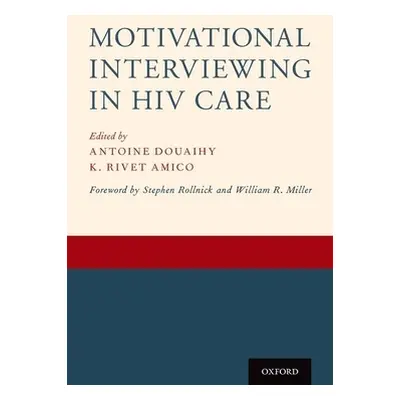 MOTIVATIONAL INTERVIEWING IN HIV CARE

Edited by
ANTOINE DOUAIHY
K. RIVET AMICO

Foreword by Stephen Rollnick and William R. Miller

OXFORD